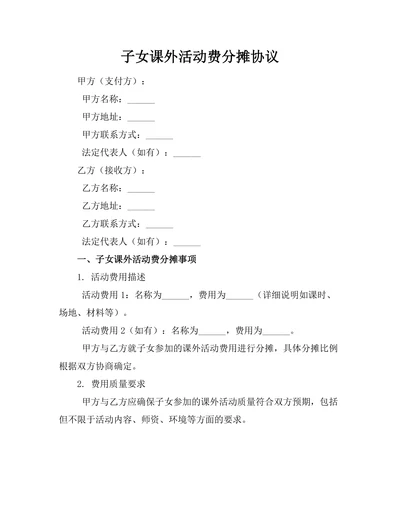 子女课外活动费分摊协议

甲方（支付方）：

甲方名称：______

甲方地址：______

甲方联系方式：______

法定代表人（如有）：______

乙方（接收方）：

乙方名称：______

乙方地址：______

乙方联系方式：______

法定代表人（如有）：______

一、子女课外活动费分摊事项

1. 活动费用描述

活动费用 1：名称为______，费用为______（详细说明如课时、场地、材料等）。

活动费用 2（如有）：名称为______，费用为______。

甲方与乙方就子女参加的课外活动费用进行分摊，具体分摊比例根据双方协商确定。

2. 费用质量要求

甲方与乙方应确保子女参加的课外活动质量符合双方预期，包括但不限于活动内容、师资、环境等方面的要求。